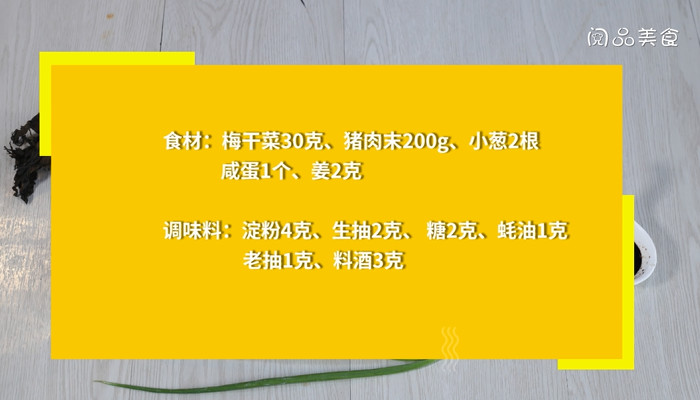 阅品美食

食材：梅干菜30克、猪肉末200g、小葱2根
咸蛋1个、姜2克

调味料：淀粉4克、生抽2克、 糖2克、蚝油1克
老抽1克、料酒3克